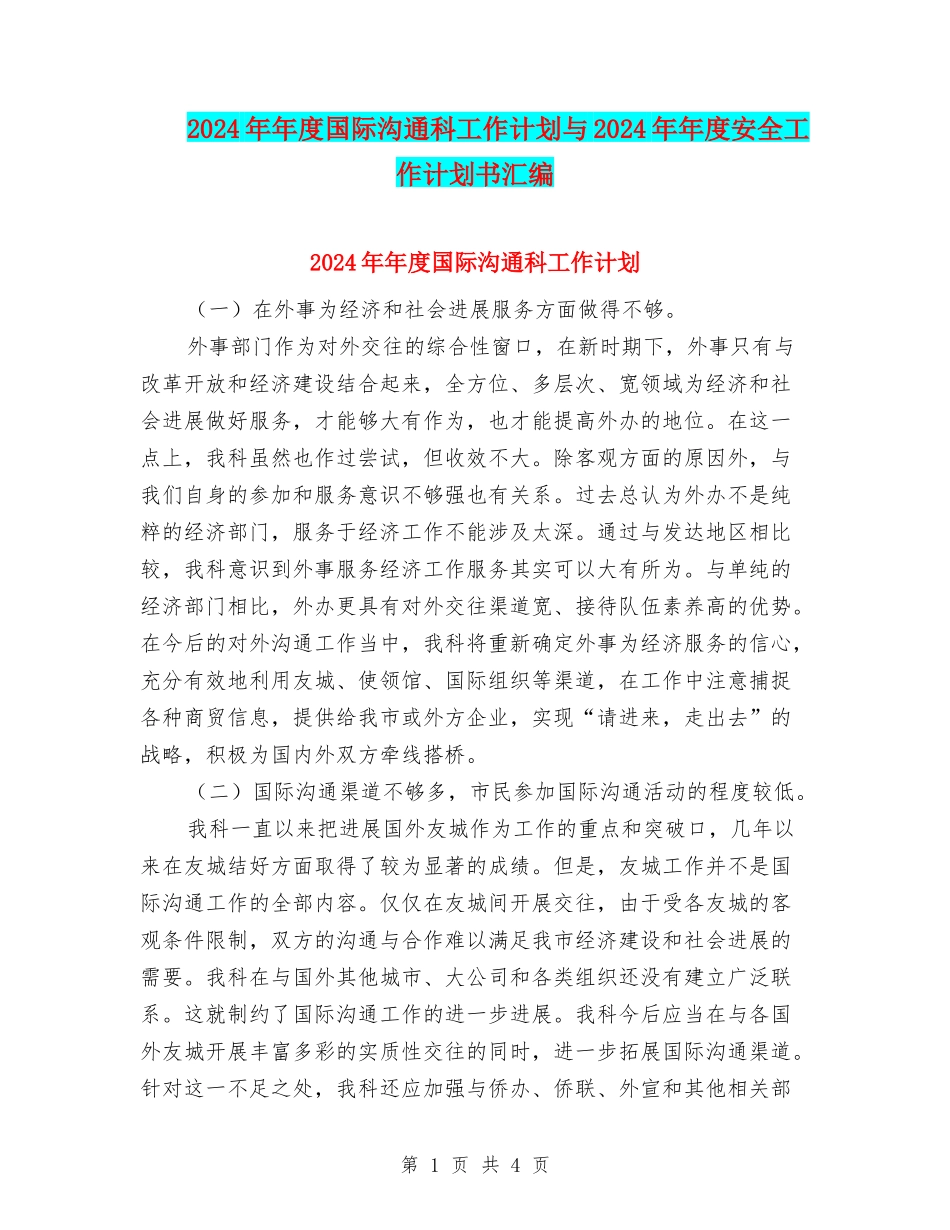 2024年年度国际沟通科工作计划与2024年年度安全工作计划书汇编

2024年年度国际沟通科工作计划

（一）在外事为经济和社会进展服务方面做得不够。

外事部门作为对外交往的综合性窗口，在新时期下，外事只有与改革开放和经济建设结合起来，全方位、多层次、宽领域为经济和社会进展做好服务，才能够大有作为，也才能提高外办的地位。在这一点上，我科虽然也作过尝试，但收效不大。除客观方面的原因外，与我们自身的参加和服务意识不够强也有关系。过去总认为外办不是纯粹的经济部门，服务于经济工作不能涉及太深。通过与发达地区相比较，我科意识到外事服务经济工作服务其实可以大有所为。与单纯的经济部门相比，外办更具有对外交往渠道宽、接待队伍素养高的优势。在今后的对外沟通工作当中，我科将重新确定外事为经济服务的信心，充分有效地利用友城、使领馆、国际组织等渠道，在工作中注意捕捉各种商贸信息，提供给我市或外方企业，实现“请进来，走出去”的战略，积极为国内外双方牵线搭桥。

（二）国际沟通渠道不够多，市民参加国际沟通活动的程度较低。

我科一直以来把进展国外友城作为工作的重点和突破口，几年以来在友城结好方面取得了较为显著的成绩。但是，友城工作并不是国际沟通工作的全部内容。仅仅在友城间开展交往，由于受各友城的客观条件限制，双方的沟通与合作难以满足我市经济建设和社会进展的需要。我科在与国外其他城市、大公司和各类组织还没有建立广泛联系。这就制约了国际沟通工作的进一步进展。我科今后应当在与各国外友城开展丰富多彩的实质性交往的同时，进一步拓展国际沟通渠道。针对这一不足之处，我科还应加强与侨办、侨联、外宣和其他相关部

第 1 页 共 4 页